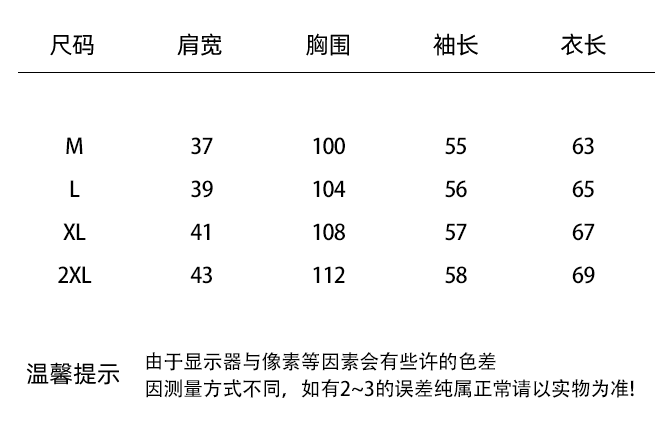 | 尺码 | 肩宽 | 胸围 | 袖长 | 衣长 |
|---|---|---|---|---|
| M | 37 | 100 | 55 | 63 |
| L | 39 | 104 | 56 | 65 |
| XL | 41 | 108 | 57 | 67 |
| 2XL | 43 | 112 | 58 | 69 |

温馨提示

由于显示器与像素等因素会有些许的色差
因测量方式不同，如有2~3的误差纯属正常请以实物为准!